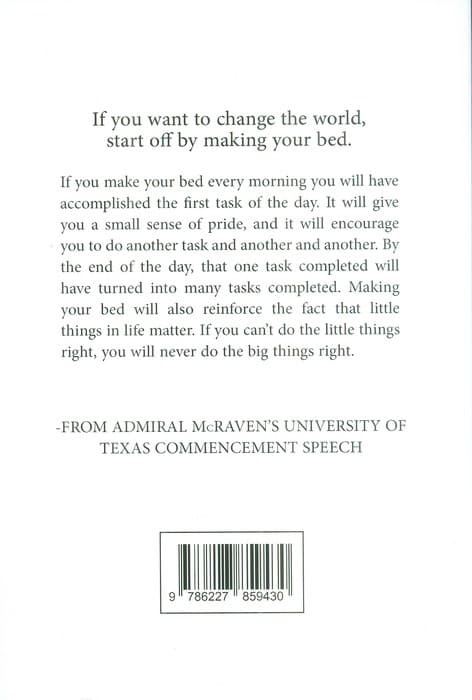 If you want to change the world, start off by making your bed.

If you make your bed every morning you will have accomplished the first task of the day. It will give you a small sense of pride, and it will encourage you to do another task and another and another. By the end of the day, that one task completed will have turned into many tasks completed. Making your bed will also reinforce the fact that little things in life matter. If you can't do the little things right, you will never do the big things right.

-FROM ADMIRAL McRAVEN'S UNIVERSITY OF TEXAS COMMENCEMENT SPEECH

9 786227 859430